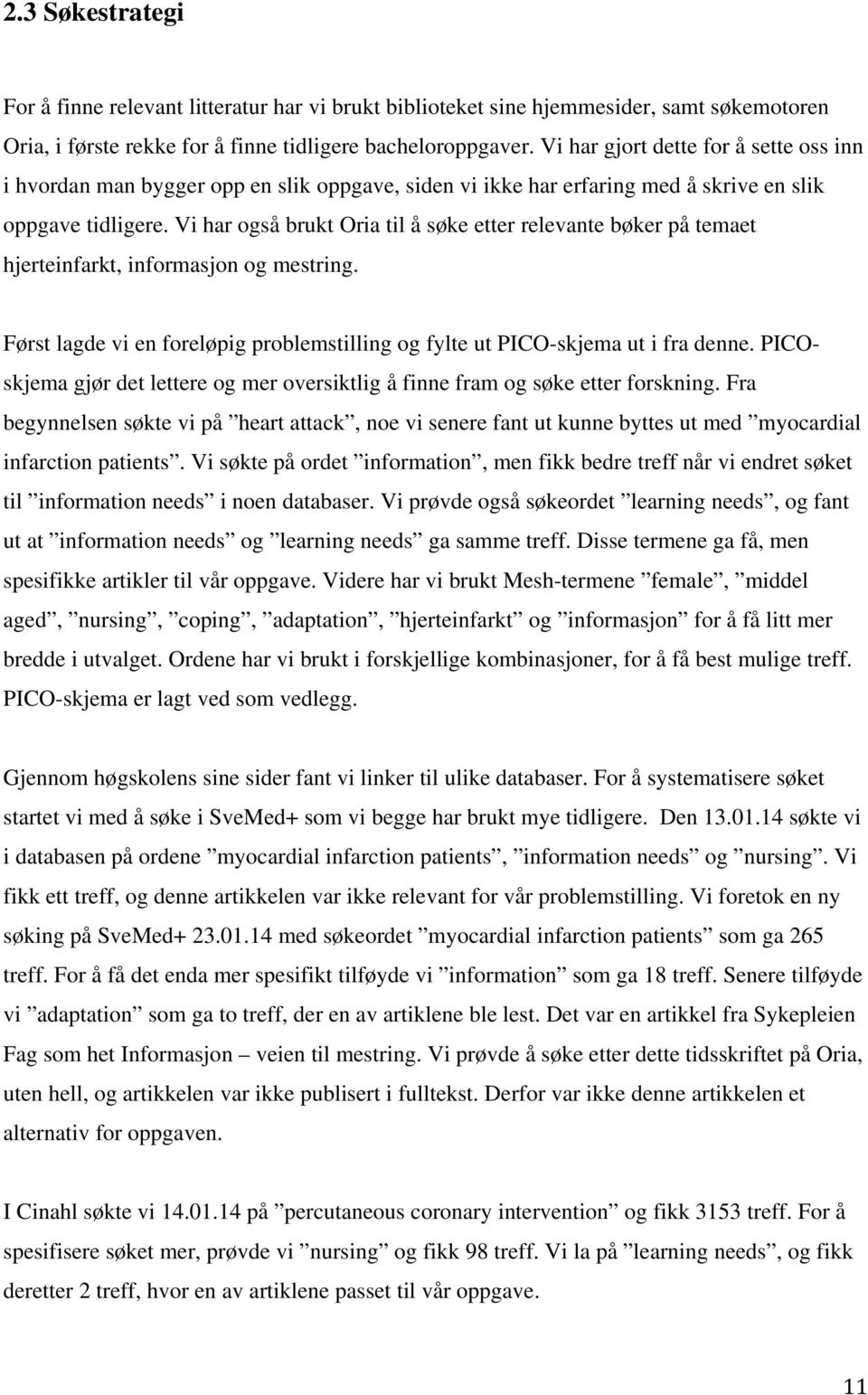 2.3 Søkestrategi

For å finne relevant litteratur har vi brukt biblioteket sine hjemmesider, samt søkemotoren Oria, i første rekke for å finne tidligere bacheloroppgaver. Vi har gjort dette for å sette oss inn i hvordan man bygger opp en slik oppgave, siden vi ikke har erfaring med å skrive en slik oppgave tidligere. Vi har også brukt Oria til å søke etter relevante bøker på temaet hjerteinfarkt, informasjon og mestring.

Først lagde vi en foreløpig problemstilling og fylte ut PICO-skjema ut i fra denne. PICO-skjema gjør det lettere og mer oversiktlig å finne fram og søke etter forskning. Fra begynnelsen søkte vi på ”heart attack”, noe vi senere fant ut kunne byttes ut med ”myocardial infarction patients”. Vi søkte på ordet ”information”, men fikk bedre treff når vi endret søket til ”information needs” i noen databaser. Vi prøvde også søkeordet ”learning needs”, og fant ut at ”information needs” og ”learning needs” ga samme treff. Disse termene ga få, men spesifikke artikler til vår oppgave. Videre har vi brukt Mesh-termene ”female”, ”middel aged”, ”nursing”, ”coping”, ”adaptation”, ”hjerteinfarkt” og ”informasjon” for å få litt mer bredde i utvalget. Ordene har vi brukt i forskjellige kombinasjoner, for å få best mulige treff. PICO-skjema er lagt ved som vedlegg.

Gjennom høgskolens sine sider fant vi linker til ulike databaser. For å systematisere søket startet vi med å søke i SveMed+ som vi begge har brukt mye tidligere. Den 13.01.14 søkte vi i databasen på ordene ”myocardial infarction patients”, ”information needs” og ”nursing”. Vi fikk ett treff, og denne artikkelen var ikke relevant for vår problemstilling. Vi foretok en ny søking på SveMed+ 23.01.14 med søkeordet ”myocardial infarction patients” som ga 265 treff. For å få det enda mer spesifikt tilføyde vi ”information” som ga 18 treff. Senere tilføyde vi ”adaptation” som ga to treff, der en av artiklene ble lest. Det var en artikkel fra Sykepleien Fag som het Informasjon – veien til mestring. Vi prøvde å søke etter dette tidsskriftet på Oria, uten hell, og artikkelen var ikke publisert i fulltekst. Derfor var ikke denne artikkelen et alternativ for oppgaven.

I Cinahl søkte vi 14.01.14 på ”percutaneous coronary intervention” og fikk 3153 treff. For å spesifisere søket mer, prøvde vi ”nursing” og fikk 98 treff. Vi la på ”learning needs”, og fikk deretter 2 treff, hvor en av artiklene passet til vår oppgave.

11